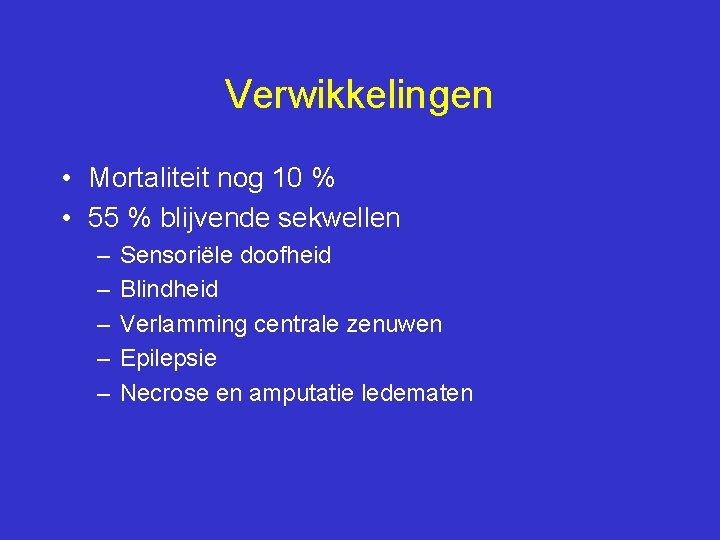 Verwikkelingen

• Mortaliteit nog 10 %
• 55 % blijvende sekwellen
– Sensoriële doofheid
– Blindheid
– Verlamming centrale zenuwen
– Epilepsie
– Necrose en amputatie ledematen